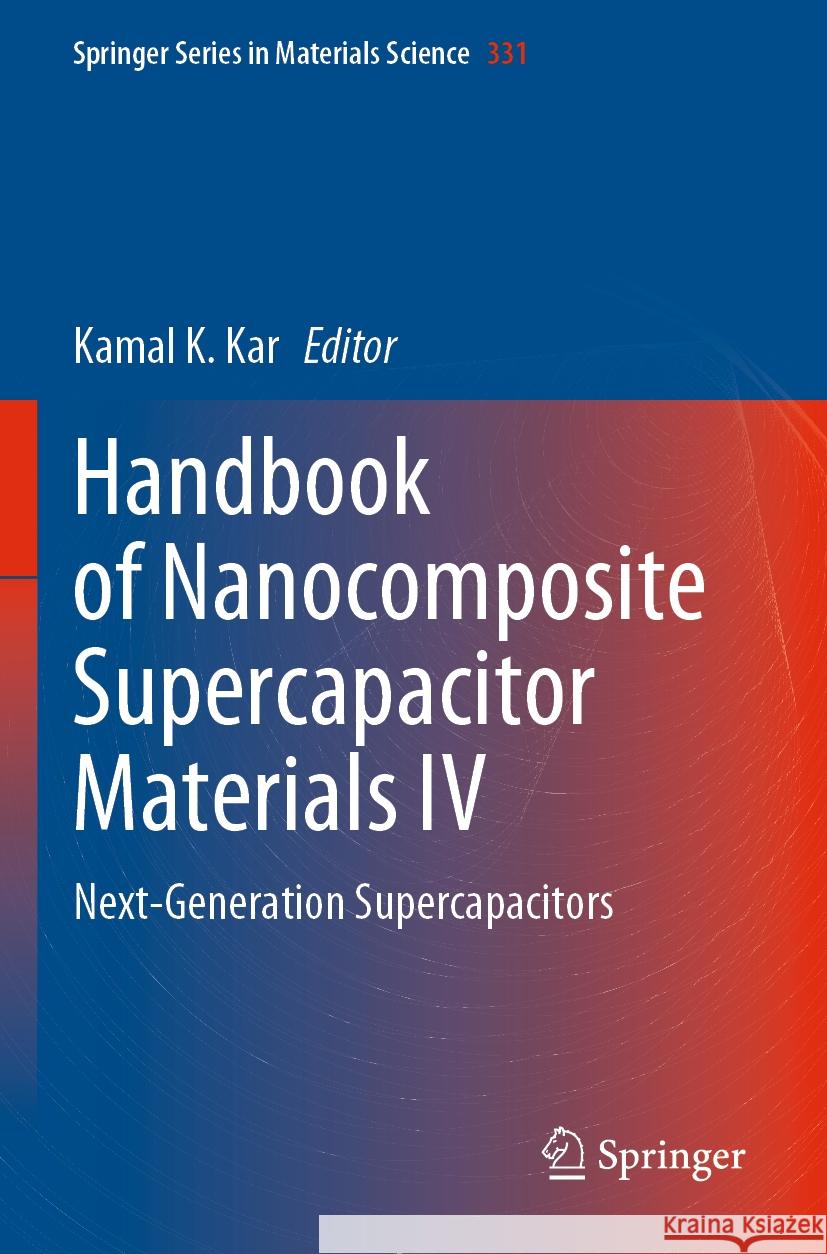 Springer Series in Materials Science 331

Kamal K. Kar Editor

Handbook of Nanocomposite Supercapacitor Materials IV

Next-Generation Supercapacitors

Springer